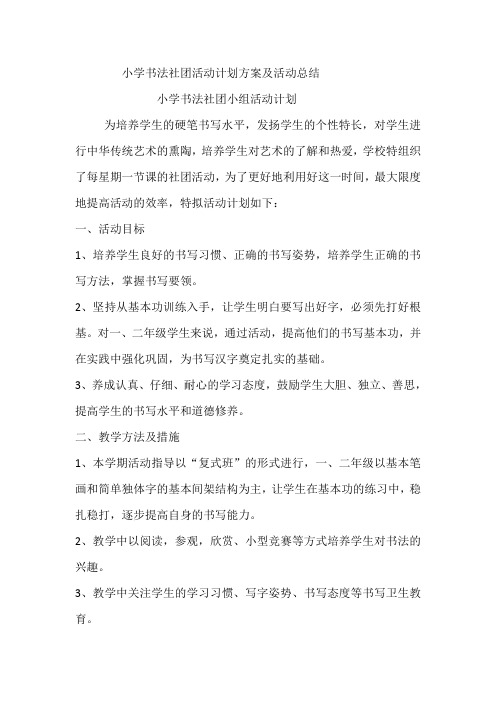 小学书法社团活动计划方案及活动总结

小学书法社团小组活动计划

为培养学生的硬笔书写水平，发扬学生的个性特长，对学生进行中华传统艺术的熏陶，培养学生对艺术的了解和热爱，学校特组织了每星期一节课的社团活动，为了更好地利用好这一时间，最大限度地提高活动的效率，特拟活动计划如下：

一、活动目标

1、培养学生良好的书写习惯、正确的书写姿势，培养学生正确的书写方法，掌握书写要领。

2、坚持从基本功训练入手，让学生明白要写出好字，必须先打好根基。对一、二年级学生来说，通过活动，提高他们的书写基本功，并在实践中强化巩固，为书写汉字奠定扎实的基础。

3、养成认真、仔细、耐心的学习态度，鼓励学生大胆、独立、善思，提高学生的书写水平和道德修养。

二、教学方法及措施

1、本学期活动指导以“复式班”的形式进行，一、二年级以基本笔画和简单独体字的基本间架结构为主，让学生在基本功的练习中，稳扎稳打，逐步提高自身的书写能力。

2、教学中以阅读，参观，欣赏、小型竞赛等方式培养学生对书法的兴趣。

3、教学中关注学生的学习习惯、写字姿势、书写态度等书写卫生教育。